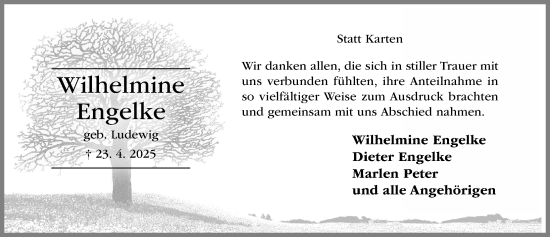 Wilhelmine Engelke

geb. Ludewig

† 23. 4. 2025

Statt Karten

Wir danken allen, die sich in stiller Trauer mit uns verbunden fühlten, ihre Anteilnahme in so vielfältiger Weise zum Ausdruck brachten und gemeinsam mit uns Abschied nahmen.

Wilhelmine Engelke
Dieter Engelke
Marlen Peter
und alle Angehörigen